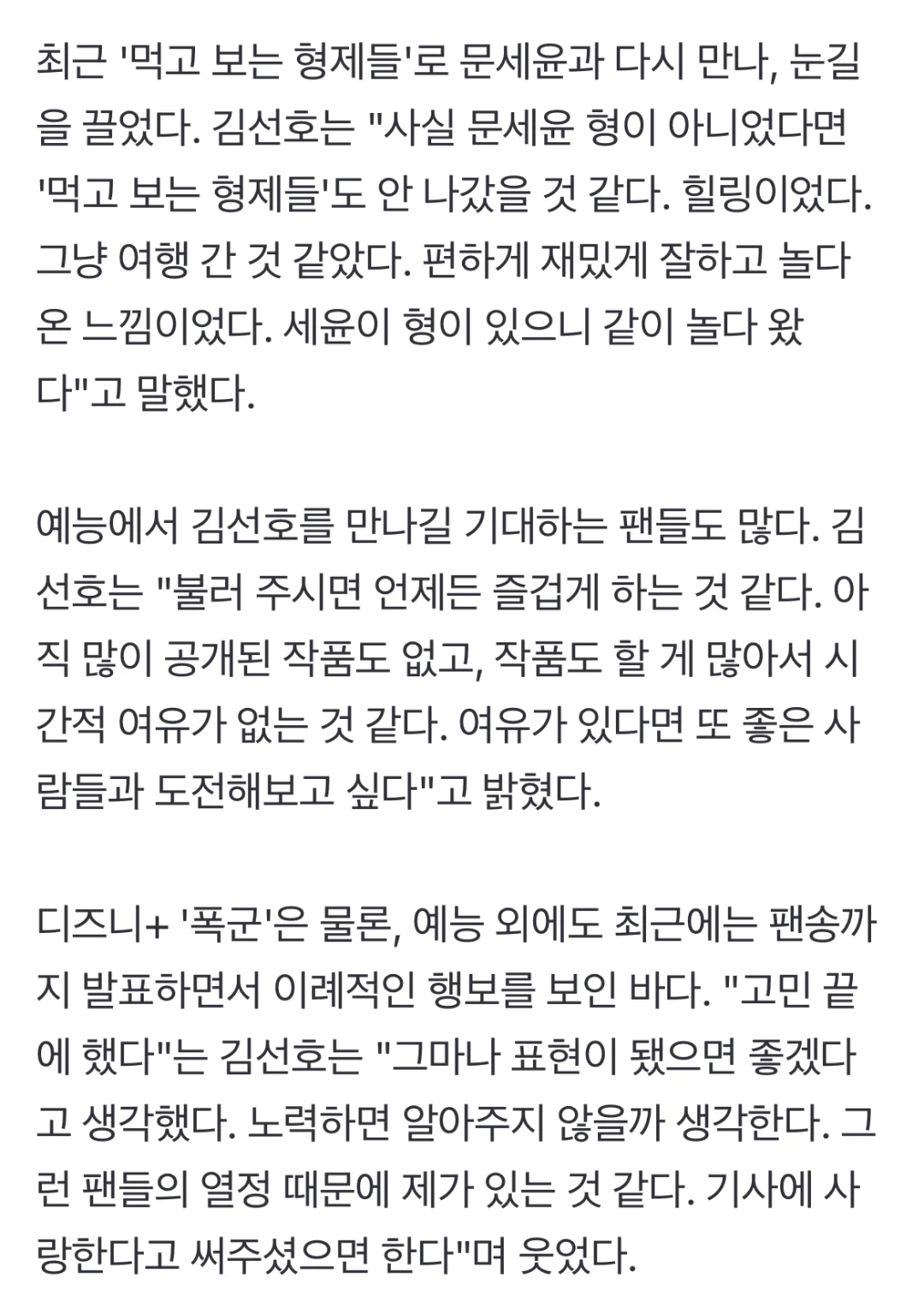 최근 '먹고 보는 형제들'로 문세윤과 다시 만나, 눈길을 끌었다. 김선호는 "사실 문세윤 형이 아니었다면 '먹고 보는 형제들'도 안 나갔을 것 같다. 힐링이었다. 그냥 여행 간 것 같았다. 편하게 재밌게 잘하고 놀다 온 느낌이었다. 세윤이 형이 있으니 같이 놀다 왔다"고 말했다.

예능에서 김선호를 만나길 기대하는 팬들도 많다. 김선호는 "불러 주시면 언제든 즐겁게 하는 것 같다. 아직 많이 공개된 작품도 없고, 작품도 할 게 많아서 시간적 여유가 없는 것 같다. 여유가 있다면 또 좋은 사람들과 도전해보고 싶다"고 밝혔다.

디즈니+ '폭군'은 물론, 예능 외에도 최근에는 팬송까지 발표하면서 이례적인 행보를 보인 바다. "고민 끝에 했다"는 김선호는 "그마나 표현이 됐으면 좋겠다고 생각했다. 노력하면 알아주지 않을까 생각한다. 그런 팬들의 열정 때문에 제가 있는 것 같다. 기사에 사랑한다고 써주셨으면 한다"며 웃었다.